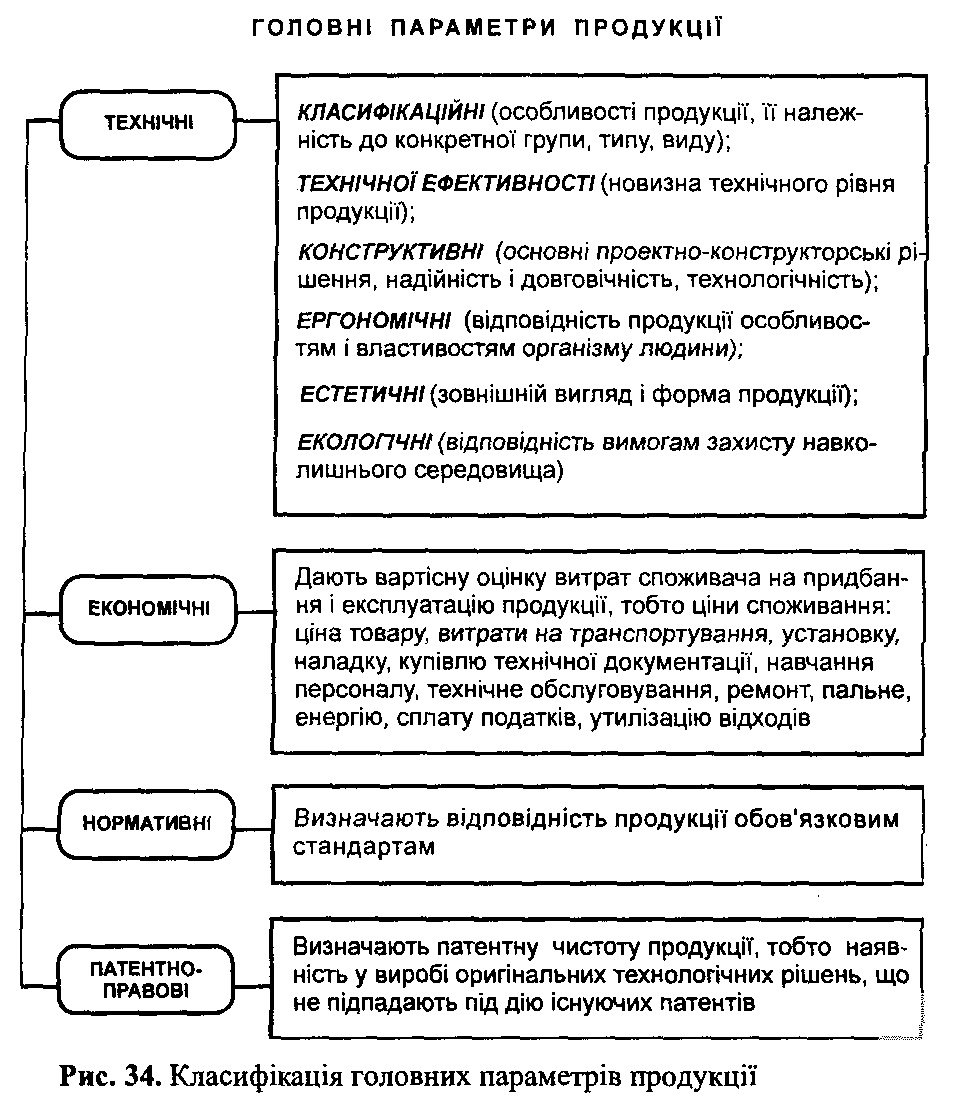 ГОЛОВНІ ПАРАМЕТРИ ПРОДУКЦІЇ

ТЕХНІЧНІ

КЛАСИФІКАЦІЙНІ (особливості продукції, її належність до конкретної групи, типу, виду);

ТЕХНІЧНОЇ ЕФЕКТИВНОСТІ (новизна технічного рівня продукції);

КОНСТРУКТИВНІ (основні проектно-конструкторські рішення, надійність і довговічність, технологічність);

ЕРГОНОМІЧНІ (відповідність продукції особливостям і властивостям організму людини);

ЕСТЕТИЧНІ (зовнішній вигляд і форма продукції);

ЕКОЛОГІЧНІ (відповідність вимогам захисту навколишнього середовища)

ЕКОНОМІЧНІ

Дають вартісну оцінку витрат споживача на придбання і експлуатацію продукції, тобто ціни споживання: ціна товару, витрати на транспортування, установку, наладку, купівлю технічної документації, навчання персоналу, технічне обслуговування, ремонт, пальне, енергію, сплату податків, утилізацію відходів

НОРМАТИВНІ

Визначають відповідність продукції обов'язковим стандартам

ПАТЕНТНО-ПРАВОВІ

Визначають патентну чистоту продукції, тобто наявність у виробі оригінальних технологічних рішень, що не підпадають під дію існуючих патентів

Рис. 34. Класифікація головних параметрів продукції